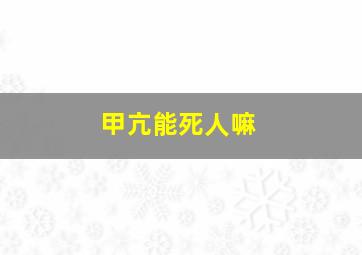 甲亢能死人嘛